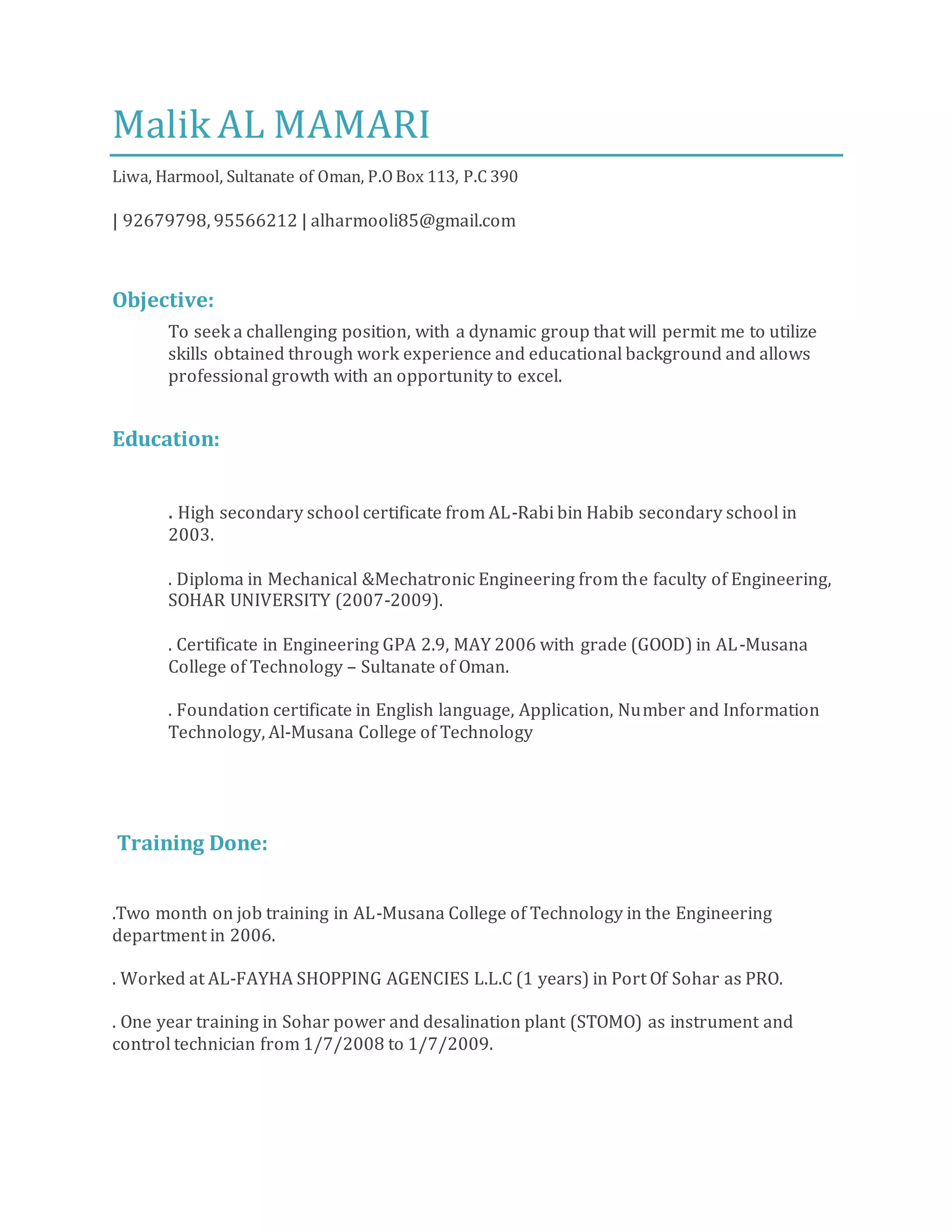 Malik AL MAMARI

Liwa, Harmool, Sultanate of Oman, P.O Box 113, P.C 390

| 92679798, 95566212 | alharmooli85@gmail.com

Objective:

To seek a challenging position, with a dynamic group that will permit me to utilize skills obtained through work experience and educational background and allows professional growth with an opportunity to excel.

Education:

. High secondary school certificate from AL-Rabi bin Habib secondary school in 2003.

. Diploma in Mechanical &Mechatronic Engineering from the faculty of Engineering, SOHAR UNIVERSITY (2007-2009).

. Certificate in Engineering GPA 2.9, MAY 2006 with grade (GOOD) in AL-Musana College of Technology – Sultanate of Oman.

. Foundation certificate in English language, Application, Number and Information Technology, Al-Musana College of Technology

Training Done:

.Two month on job training in AL-Musana College of Technology in the Engineering department in 2006.

. Worked at AL-FAYHA SHOPPING AGENCIES L.L.C (1 years) in Port Of Sohar as PRO.

. One year training in Sohar power and desalination plant (STOMO) as instrument and control technician from 1/7/2008 to 1/7/2009.